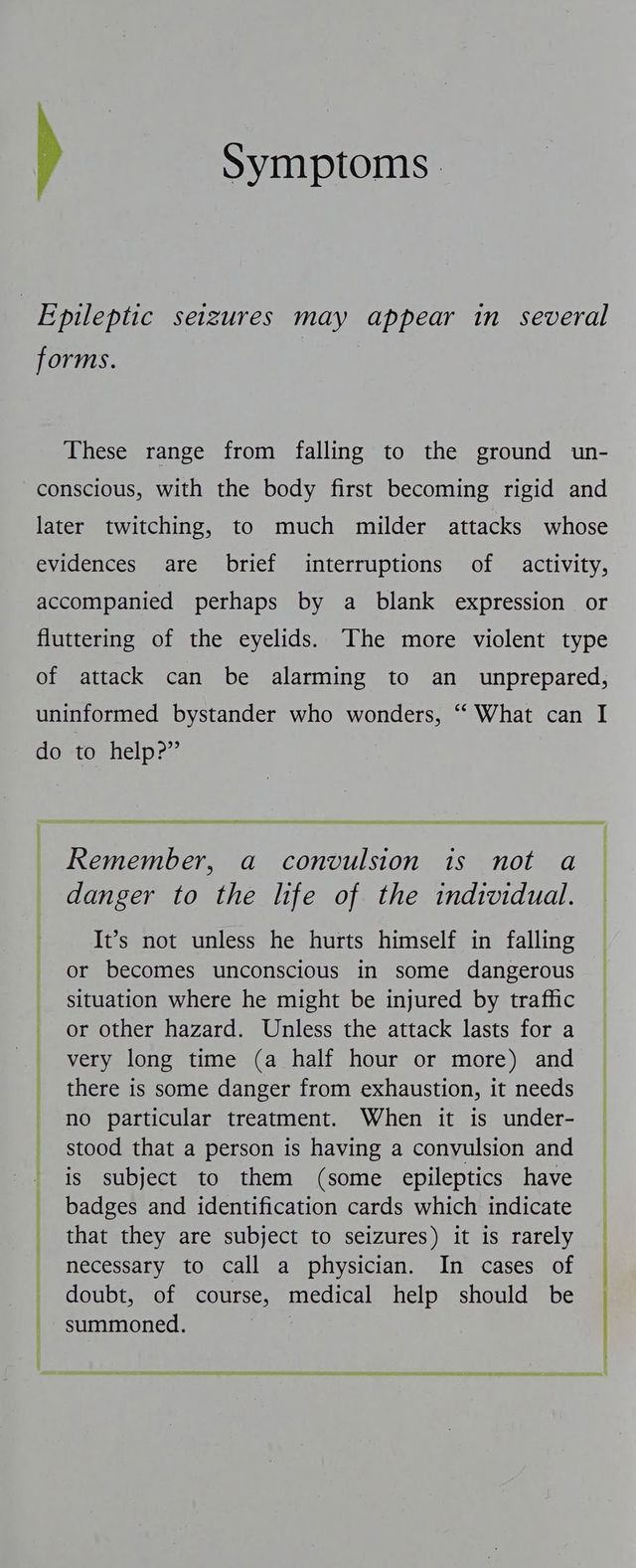 Symptoms

Epileptic seizures may appear in several forms.

These range from falling to the ground unconscious, with the body first becoming rigid and later twitching, to much milder attacks whose evidences are brief interruptions of activity, accompanied perhaps by a blank expression or fluttering of the eyelids. The more violent type of attack can be alarming to an unprepared, uninformed bystander who wonders, " What can I do to help?"

Remember, a convulsion is not a danger to the life of the individual.

It's not unless he hurts himself in falling or becomes unconscious in some dangerous situation where he might be injured by traffic or other hazard. Unless the attack lasts for a very long time (a half hour or more) and there is some danger from exhaustion, it needs no particular treatment. When it is understood that a person is having a convulsion and is subject to them (some epileptics have badges and identification cards which indicate that they are subject to seizures) it is rarely necessary to call a physician. In cases of doubt, of course, medical help should be summoned.